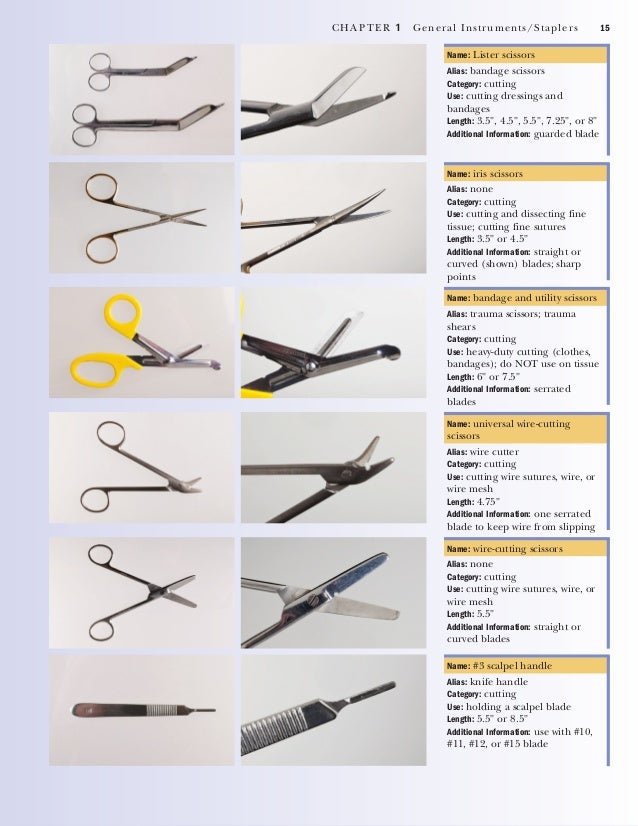 CHAPTER 1 General Instruments/Staplers 15

Name: Lister scissors
Alias: bandage scissors
Category: cutting
Use: cutting dressings and bandages
Length: 3.5", 4.5", 5.5", 7.25", or 8"
Additional Information: guarded blade

Name: iris scissors
Alias: none
Category: cutting
Use: cutting and dissecting fine tissue; cutting fine sutures
Length: 3.5" or 4.5"
Additional Information: straight or curved (shown) blades; sharp points

Name: bandage and utility scissors
Alias: trauma scissors; trauma shears
Category: cutting
Use: heavy-duty cutting (clothes, bandages); do NOT use on tissue
Length: 6" or 7.5"
Additional Information: serrated blades

Name: universal wire-cutting scissors
Alias: wire cutter
Category: cutting
Use: cutting wire sutures, wire, or wire mesh
Length: 4.75"
Additional Information: one serrated blade to keep wire from slipping

Name: wire-cutting scissors
Alias: none
Category: cutting
Use: cutting wire sutures, wire, or wire mesh
Length: 5.5"
Additional Information: straight or curved blades

Name: #3 scalpel handle
Alias: knife handle
Category: cutting
Use: holding a scalpel blade
Length: 5.5" or 8.5"
Additional Information: use with #10, #11, #12, or #15 blade